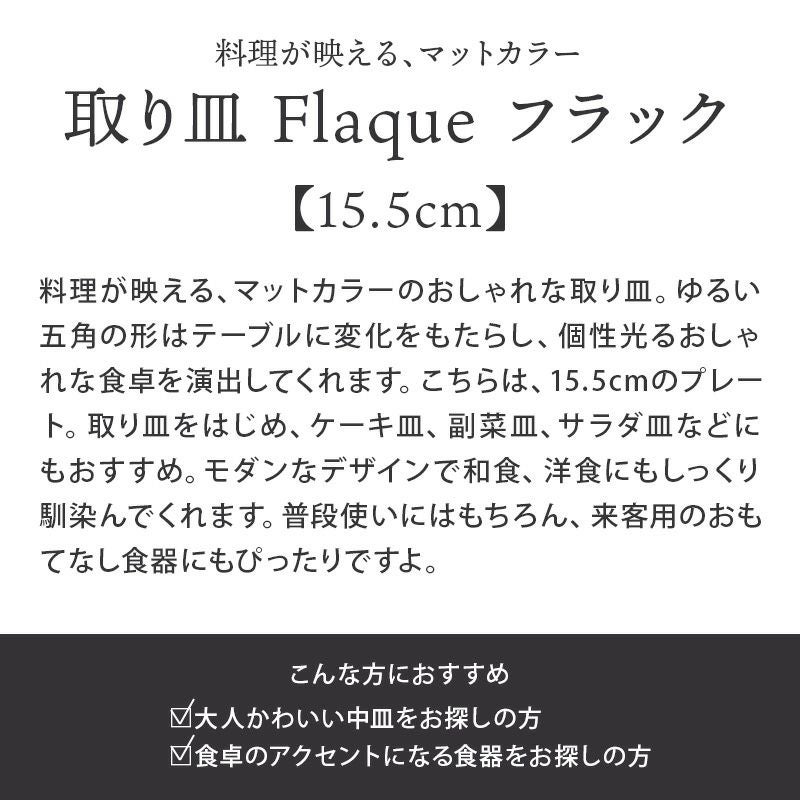 料理が映える、マットカラー

取り皿 Flaque フラック

【15.5cm】

料理が映える、マットカラーのおしゃれな取り皿。ゆるい五角の形はテーブルに変化をもたらし、個性光るおしゃれな食卓を演出してくれます。こちらは、15.5cmのプレート。取り皿をはじめ、ケーキ皿、副菜皿、サラダ皿などにもおすすめ。モダンなデザインで和食、洋食にもしっくり馴染んでくれます。普段使いにはもちろん、来客用のおもてなし食器にもぴったりですよ。

こんな方におすすめ
☑大人かわいい中皿をお探しの方
☑食卓のアクセントになる食器をお探しの方